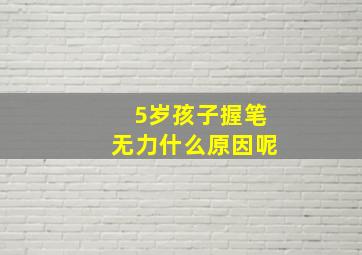 5岁孩子握笔
无力什么原因呢